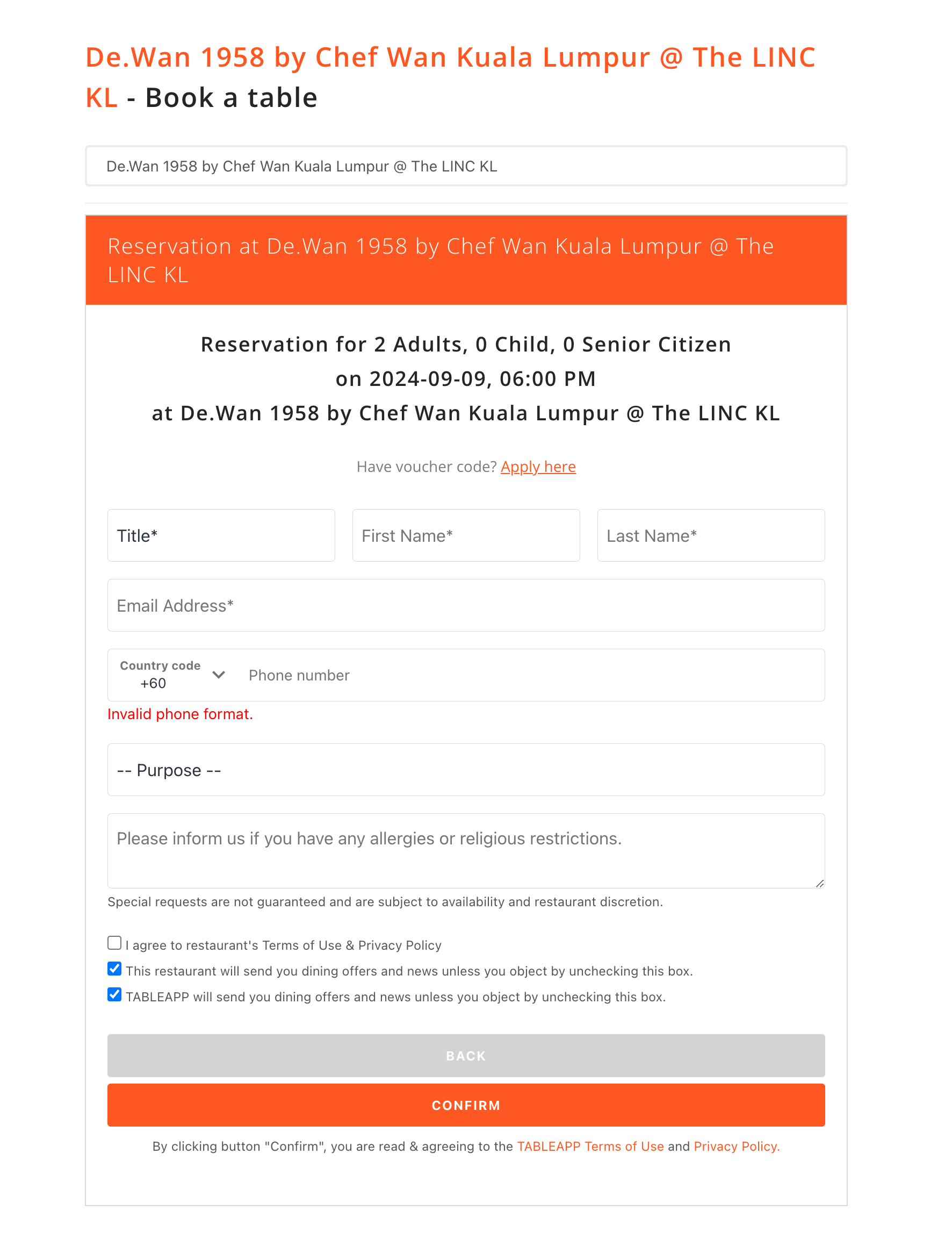 De.Wan 1958 by Chef Wan Kuala Lumpur @ The LINC KL - Book a table

De.Wan 1958 by Chef Wan Kuala Lumpur @ The LINC KL

Reservation at De.Wan 1958 by Chef Wan Kuala Lumpur @ The LINC KL

Reservation for 2 Adults, 0 Child, 0 Senior Citizen
on 2024-09-09, 06:00 PM
at De.Wan 1958 by Chef Wan Kuala Lumpur @ The LINC KL

Have voucher code? Apply here

Title*

First Name*

Last Name*

Email Address*

Country code
+60

Phone number

Invalid phone format.

-- Purpose --

Please inform us if you have any allergies or religious restrictions.

Special requests are not guaranteed and are subject to availability and restaurant discretion.

I agree to restaurant's Terms of Use & Privacy Policy

This restaurant will send you dining offers and news unless you object by unchecking this box.

TABLEAPP will send you dining offers and news unless you object by unchecking this box.

BACK

CONFIRM

By clicking button "Confirm", you are read & agreeing to the TABLEAPP Terms of Use and Privacy Policy.